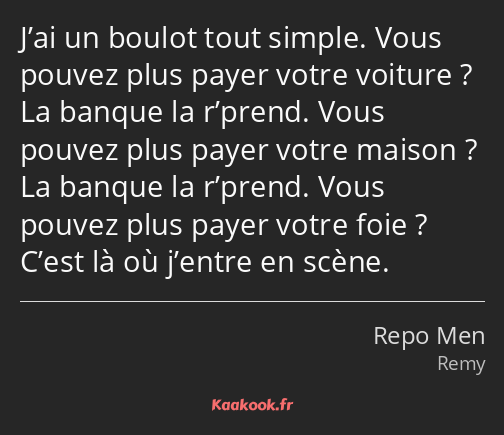 J’ai un boulot tout simple. Vous pouvez plus payer votre voiture ? La banque la r’prend. Vous pouvez plus payer votre maison ? La banque la r’prend. Vous pouvez plus payer votre foie ? C’est là où j’entre en scène.

Repo Men
Remy

Kaakook.fr